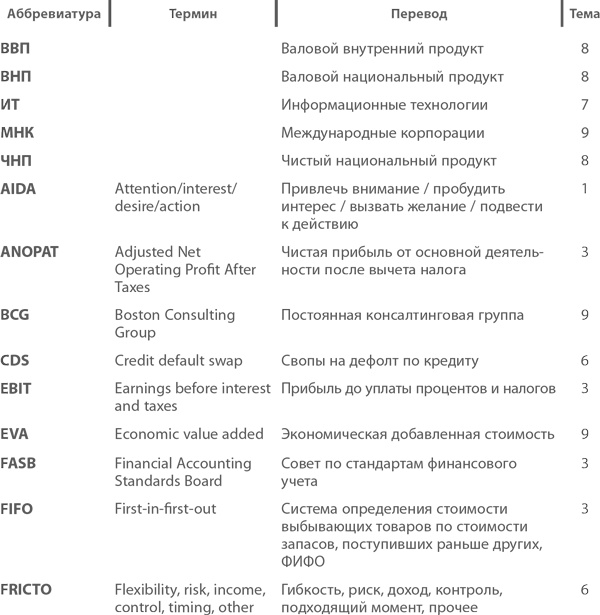 | Аббревиатура | Термин | Перевод | Тема |
|---|---|---|---|
| ВВП | | Валовой внутренний продукт | 8 |
| ВНП | | Валовой национальный продукт | 8 |
| ИТ | | Информационные технологии | 7 |
| МНК | | Международные корпорации | 9 |
| ЧНП | | Чистый национальный продукт | 8 |
| AIDA | Attention/interest/desire/action | Привлечь внимание / пробудить интерес / вызвать желание / подвести к действию | 1 |
| ANOPAT | Adjusted Net Operating Profit After Taxes | Чистая прибыль от основной деятельности после вычета налога | 3 |
| BCG | Boston Consulting Group | Постоянная консалтинговая группа | 9 |
| CDS | Credit default swap | Свопы на дефолт по кредиту | 6 |
| EBIT | Earnings before interest and taxes | Прибыль до уплаты процентов и налогов | 3 |
| EVA | Economic value added | Экономическая добавленная стоимость | 9 |
| FASB | Financial Accounting Standards Board | Совет по стандартам финансового учета | 3 |
| FIFO | First-in-first-out | Система определения стоимости выбывающих товаров по стоимости запасов, поступивших раньше других, ФИФО | 3 |
| FRICTO | Flexibility, risk, income, control, timing, other | Гибкость, риск, доход, контроль, подходящий момент, прочее | 6 |